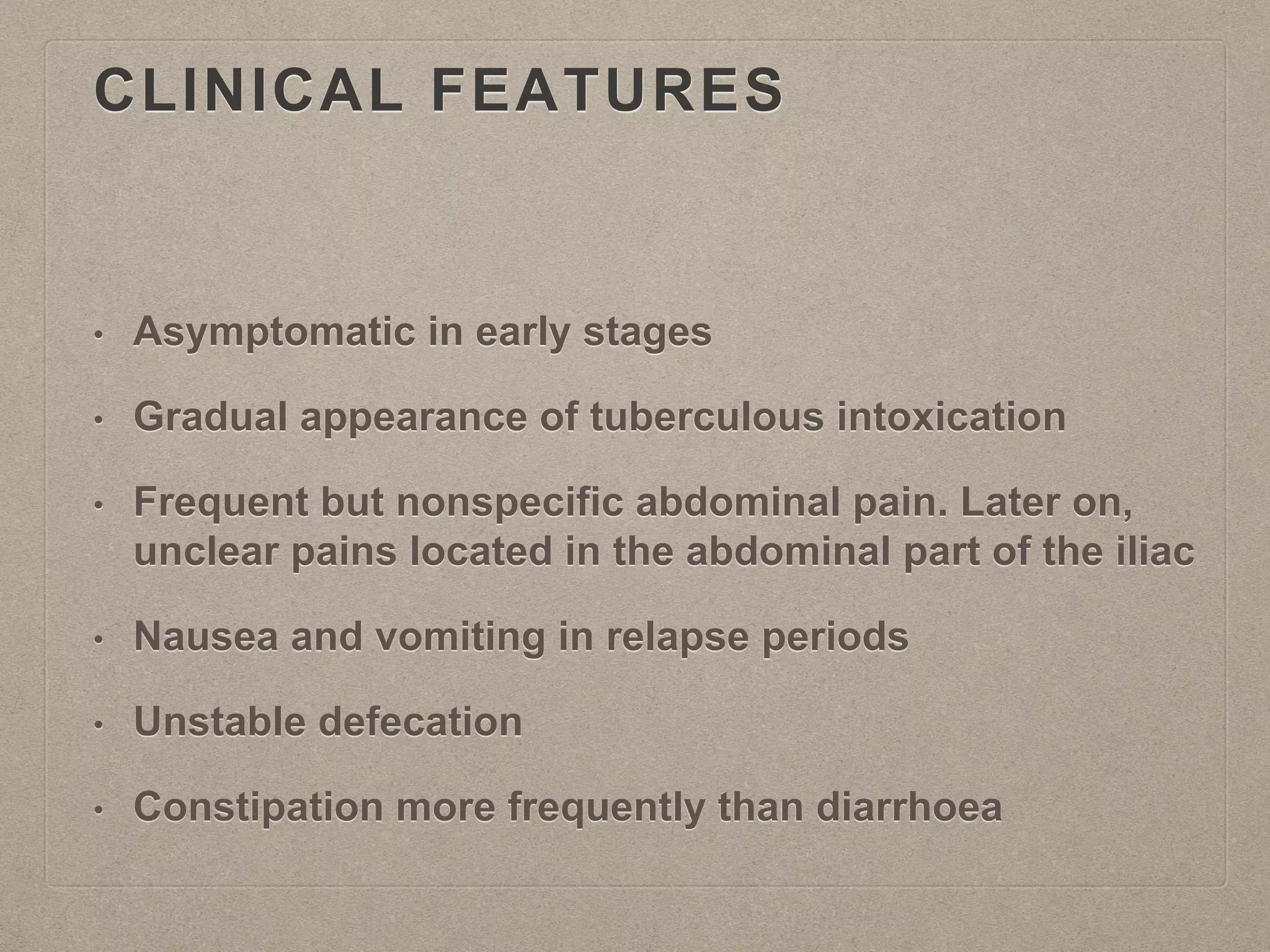 CLINICAL FEATURES

• Asymptomatic in early stages

• Gradual appearance of tuberculous intoxication

• Frequent but nonspecific abdominal pain. Later on, unclear pains located in the abdominal part of the iliac

• Nausea and vomiting in relapse periods

• Unstable defecation

• Constipation more frequently than diarrhoea